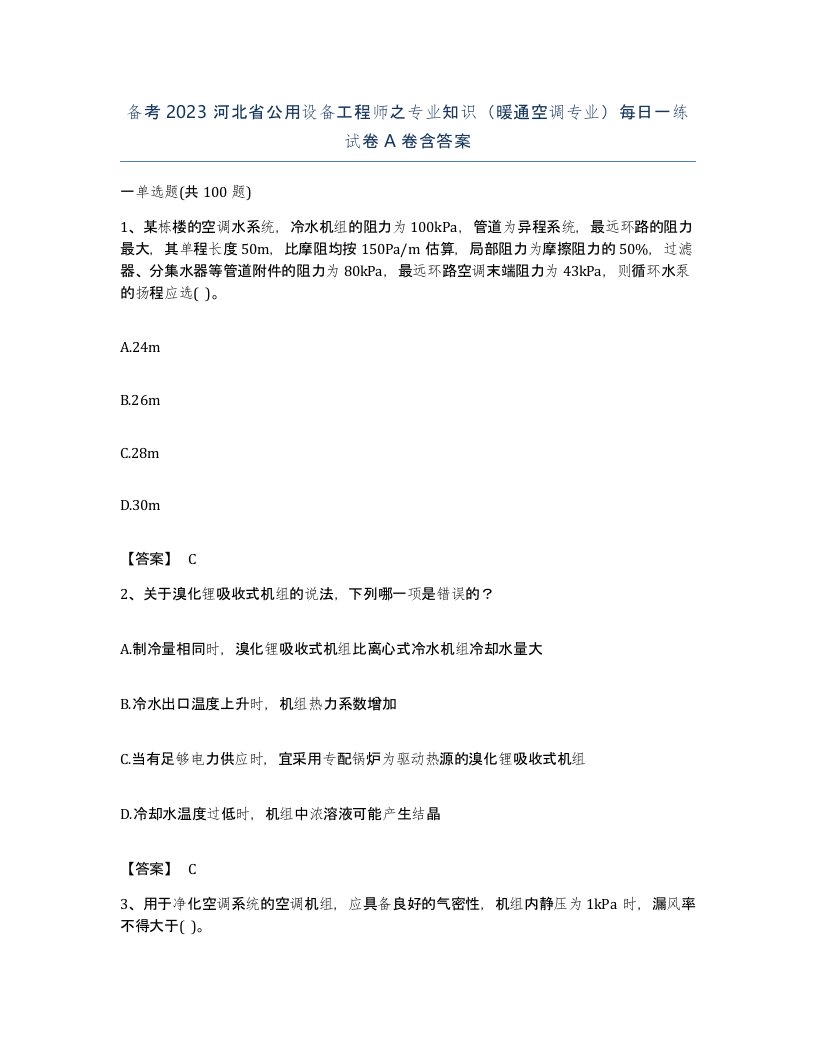 备考2023河北省公用设备工程师之专业知识（暖通空调专业）每日一练试卷A卷含答案

一单选题(共100题)

1、某栋楼的空调水系统，冷水机组的阻力为100kPa，管道为异程系统，最远环路的阻力最大，其单程长度50m，比摩阻均按150Pa/m估算，局部阻力为摩擦阻力的50%，过滤器、分集水器等管道附件的阻力为80kPa，最远环路空调末端阻力为43kPa，则循环水泵的扬程应选( )。

A.24m

B.26m

C.28m

D.30m

【答案】 C

2、关于溴化锂吸收式机组的说法，下列哪一项是错误的？

A.制冷量相同时，溴化锂吸收式机组比离心式冷水机组冷却水量大

B.冷水出口温度上升时，机组热力系数增加

C.当有足够电力供应时，宜采用专配锅炉为驱动热源的溴化锂吸收式机组

D.冷却水温度过低时，机组中浓溶液可能产生结晶

【答案】 C

3、用于净化空调系统的空调机组，应具备良好的气密性，机组内静压为1kPa时，漏风率不得大于( )。